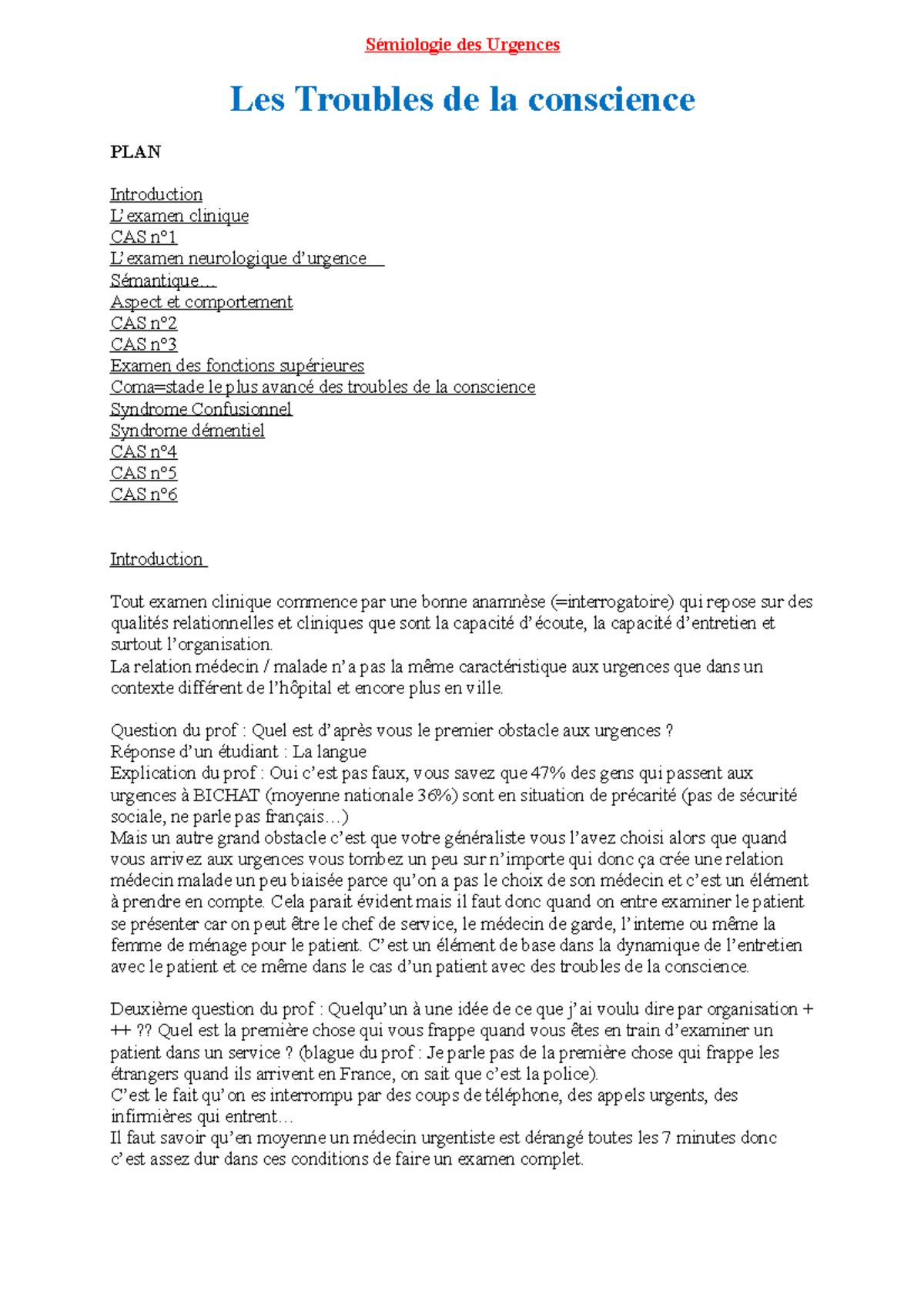 Sémiologie des Urgences

Les Troubles de la conscience

PLAN

Introduction
L'examen clinique
CAS n°1
L'examen neurologique d'urgence
Sémantique…
Aspect et comportement
CAS n°2
CAS n°3
Examen des fonctions supérieures
Coma=stade le plus avancé des troubles de la conscience
Syndrome Confusionnel
Syndrome démentiel
CAS n°4
CAS n°5
CAS n°6

Introduction

Tout examen clinique commence par une bonne anamnèse (=interrogatoire) qui repose sur des qualités relationnelles et cliniques que sont la capacité d'écoute, la capacité d'entretien et surtout l'organisation.
La relation médecin / malade n'a pas la même caractéristique aux urgences que dans un contexte différent de l'hôpital et encore plus en ville.

Question du prof : Quel est d'après vous le premier obstacle aux urgences ?
Réponse d'un étudiant : La langue
Explication du prof : Oui c'est pas faux, vous savez que 47% des gens qui passent aux urgences à BICHAT (moyenne nationale 36%) sont en situation de précarité (pas de sécurité sociale, ne parle pas français…)
Mais un autre grand obstacle c'est que votre généraliste vous l'avez choisi alors que quand vous arrivez aux urgences vous tombez un peu sur n'importe qui donc ça crée une relation médecin malade un peu biaisée parce qu'on a pas le choix de son médecin et c'est un élément à prendre en compte. Cela parait évident mais il faut donc quand on entre examiner le patient se présenter car on peut être le chef de service, le médecin de garde, l'interne ou même la femme de ménage pour le patient. C'est un élément de base dans la dynamique de l'entretien avec le patient et ce même dans le cas d'un patient avec des troubles de la conscience.

Deuxième question du prof : Quelqu'un à une idée de ce que j'ai voulu dire par organisation +++ ?? Quel est la première chose qui vous frappe quand vous êtes en train d'examiner un patient dans un service ? (blague du prof : Je parle pas de la première chose qui frappe les étrangers quand ils arrivent en France, on sait que c'est la police).
C'est le fait qu'on es interrompu par des coups de téléphone, des appels urgents, des infirmières qui entrent…
Il faut savoir qu'en moyenne un médecin urgentiste est dérangé toutes les 7 minutes donc c'est assez dur dans ces conditions de faire un examen complet.